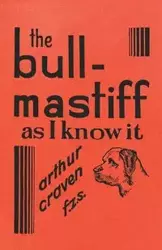 the bull-mastiff
as I know it

arthur
craven
f.z.s.